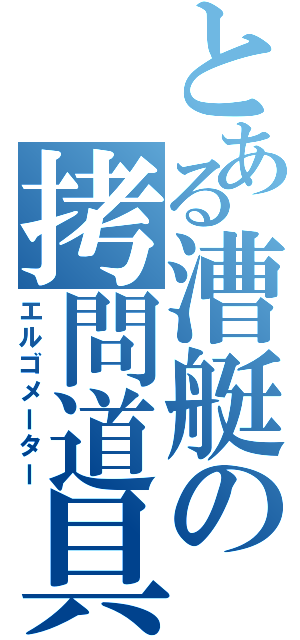 とある漕艇の拷問道具

エルゴメーター